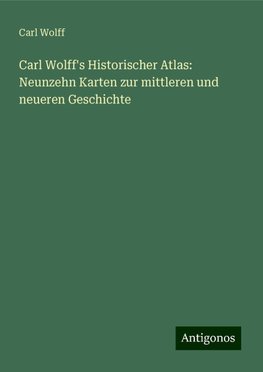 Carl Wolff

Carl Wolff's Historischer Atlas: Neunzehn Karten zur mittleren und neueren Geschichte

Antigonos